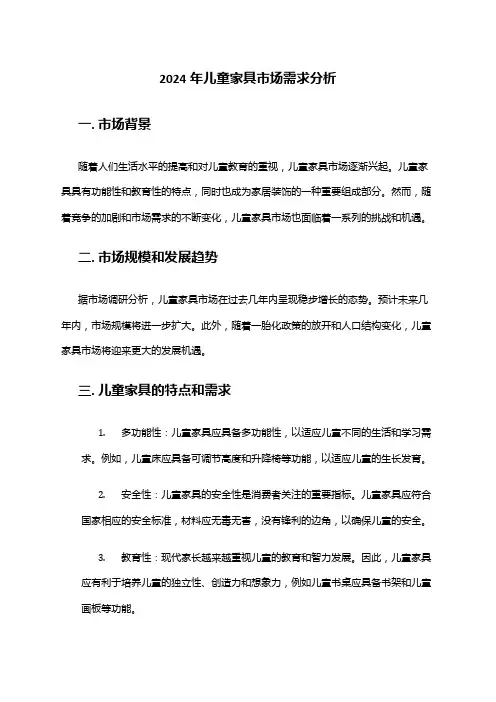 2024 年儿童家具市场需求分析

一. 市场背景

随着人们生活水平的提高和对儿童教育的重视，儿童家具市场逐渐兴起。儿童家具具有功能性和教育性的特点，同时也成为家居装饰的一种重要组成部分。然而，随着竞争的加剧和市场需求的不断变化，儿童家具市场也面临着一系列的挑战和机遇。

二. 市场规模和发展趋势

据市场调研分析，儿童家具市场在过去几年内呈现稳步增长的态势。预计未来几年内，市场规模将进一步扩大。此外，随着一胎化政策的放开和人口结构变化，儿童家具市场将迎来更大的发展机遇。

三. 儿童家具的特点和需求

1. 多功能性：儿童家具应具备多功能性，以适应儿童不同的生活和学习需求。例如，儿童床应具备可调节高度和升降椅等功能，以适应儿童的生长发育。

2. 安全性：儿童家具的安全性是消费者关注的重要指标。儿童家具应符合国家相应的安全标准，材料应无毒无害，没有锋利的边角，以确保儿童的安全。

3. 教育性：现代家长越来越重视儿童的教育和智力发展。因此，儿童家具应有利于培养儿童的独立性、创造力和想象力，例如儿童书桌应具备书架和儿童画板等功能。